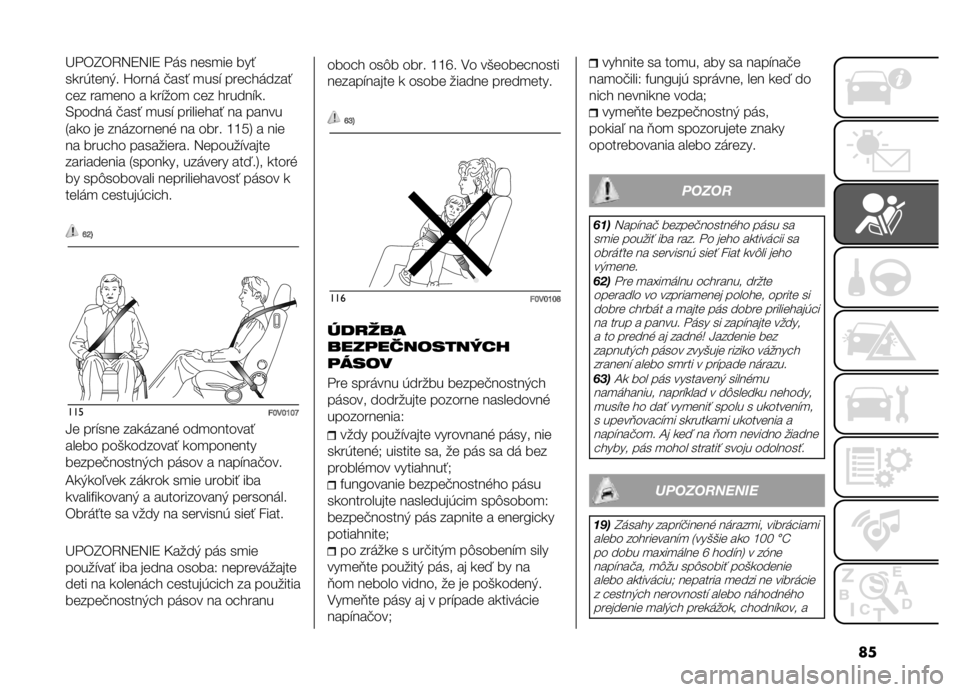 UPOZORNENIE Pás nesmie byť skrútený. Horná časť musí prechádzať cez rameno a krížom cez hrudník. Spodná časť musí priliehať na panvu (ako je znázornené na obr. 115) a nie na brucho pasažiera. Nepoužívajte zariadenia (sponky, uzávery atď.), ktoré by spôsobovali nepriliehavosť pásov k telám cestujúcich.

62)

115 F0V0107

Je prísne zakázané odmontovať alebo poškodzovať komponenty bezpečnostných pásov a napínačov.

Akýkoľvek zákrok smie urobiť iba kvalifikovaný a autorizovaný personál. Obráťte sa vždy na servisnú sieť Fiat.

UPOZORNENIE Každý pás smie používať iba jedna osoba: neprevážajte deti na kolenách cestujúcich za použitia bezpečnostných pásov na ochranu

oboch osôb obr. 116. Vo všeobecnosti nezapínajte k osobe žiadne predmety.

63)

116 F0V0108

ÚDRŽBA BEZPEČNOSTNÝCH PÁSOV

Pre správnu údržbu bezpečnostných pásov, dodržujte pozorne nasledovné upozornenia:

vždy používajte vyrovnané pásy, nie skrútené; uistite sa, že pás sa dá bez problémov vytiahnuť;

fungovanie bezpečnostného pásu skontrolujte nasledujúcim spôsobom: bezpečnostný pás zapnite a energicky potiahnite;

po zrážke s určitým pôsobením sily vymeňte použitý pás, aj keď by na ňom nebolo vidno, že je poškodený. Vymeňte pásy aj v prípade aktivácie napínačov;

vyhnite sa tomu, aby sa napínače namočili: fungujú správne, len keď do nich nevnikne voda;

vymeňte bezpečnostný pás, pokiaľ na ňom spozorujete znaky opotrebovania alebo zárezy.

POZOR

61) Napínač bezpečnostného pásu sa smie použiť iba raz. Po jeho aktivácii sa obráťte na servisnú sieť Fiat kvôli jeho výmene.

62) Pre maximálnu ochranu, držte operadlo vo vzpriamenej polohe, oprite si dobre chrbát a majte pás dobre priliehajúci na trup a panvu. Pásy si zapínajte vždy, a to predné aj zadné! Jazdenie bez zapnutých pásov zvyšuje riziko vážnych zranení alebo smrti v prípade nárazu.

63) Ak bol pás vystavený silnému namáhaniu, napríklad v dôsledku nehody, musíte ho dať vymeniť spolu s ukotvením, s upevňovacími skrutkami ukotvenia a napínačom. Aj keď na ňom nevidno žiadne chyby, pás mohol stratiť svoju odolnosť.

UPOZORNENIE

19) Zásahy zapríčinené nárazmi, vibráciami alebo zohrievaním (vyššie ako 100 °C po dobu maximálne 6 hodín) v zóne napínača, môžu spôsobiť poškodenie alebo aktiváciu; nepatria medzi ne vibrácie z cestných nerovností alebo náhodného prejdenie malých prekážok, chodníkov, a

85